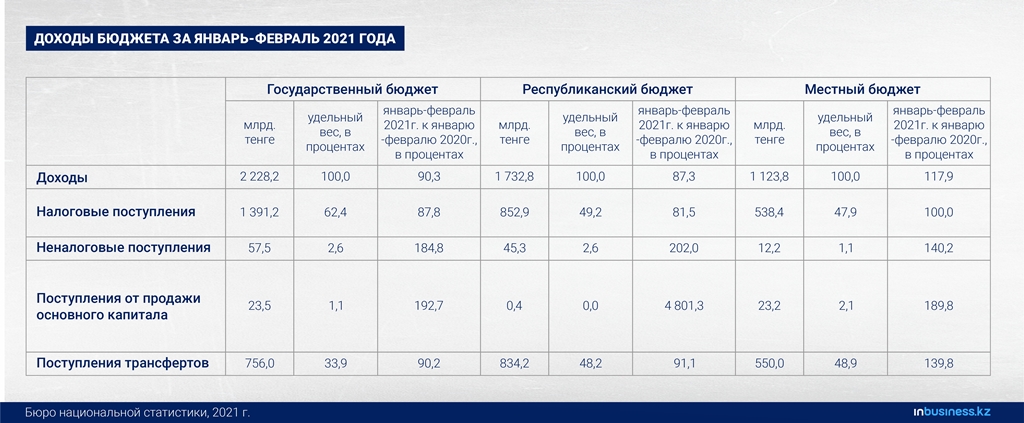 ДОХОДЫ БЮДЖЕТА ЗА ЯНВАРЬ-ФЕВРАЛЬ 2021 ГОДА

| | Государственный бюджет | | | Республиканский бюджет | | | Местный бюджет | | |
|---|---|---|---|---|---|---|---|---|---|
| | млрд. тенге | удельный вес, в процентах | январь-февраль 2021г. к январю -февралю 2020г., в процентах | млрд. тенге | удельный вес, в процентах | январь-февраль 2021г. к январю -февралю 2020г., в процентах | млрд. тенге | удельный вес, в процентах | январь-февраль 2021г. к январю -февралю 2020г., в процентах |
| Доходы | 2 228,2 | 100,0 | 90,3 | 1 732,8 | 100,0 | 87,3 | 1 123,8 | 100,0 | 117,9 |
| Налоговые поступления | 1 391,2 | 62,4 | 87,8 | 852,9 | 49,2 | 81,5 | 538,4 | 47,9 | 100,0 |
| Неналоговые поступления | 57,5 | 2,6 | 184,8 | 45,3 | 2,6 | 202,0 | 12,2 | 1,1 | 140,2 |
| Поступления от продажи основного капитала | 23,5 | 1,1 | 192,7 | 0,4 | 0,0 | 4 801,3 | 23,2 | 2,1 | 189,8 |
| Поступления трансфертов | 756,0 | 33,9 | 90,2 | 834,2 | 48,2 | 91,1 | 550,0 | 48,9 | 139,8 |

Бюро национальной статистики, 2021 г.

inbusiness.kz